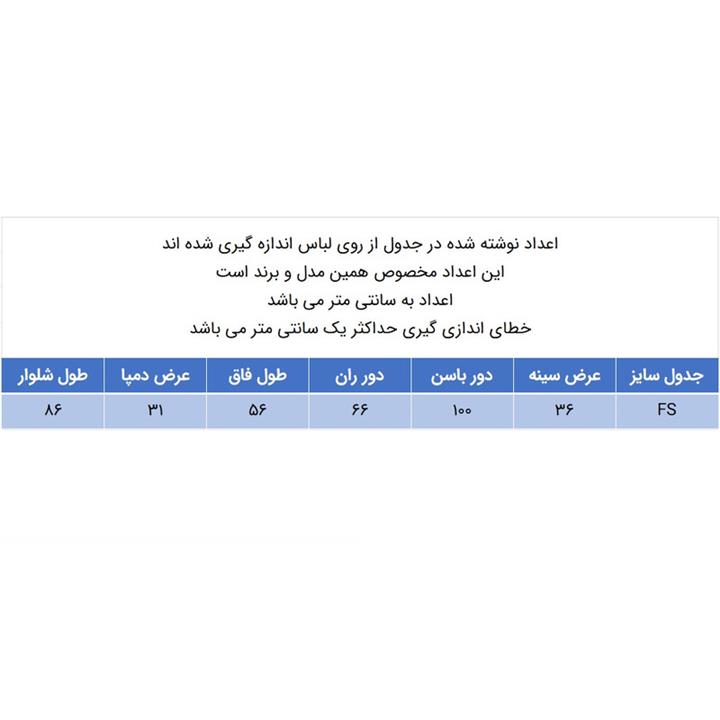 اعداد نوشته شده در جدول از روی لباس اندازه گیری شده اند
این اعداد مخصوص همین مدل و برند است
اعداد به سانتی متر می باشد
خطای اندازی گیری حداکثر یک سانتی متر می باشد

| جدول سایز | عرض سینه | دور باسن | دور ران | طول فاق | عرض دمپا | طول شلوار |
|---|---|---|---|---|---|---|
| FS | ۳۶ | ۱۰۰ | ۶۶ | ۵۶ | ۳۱ | ۸۶ |